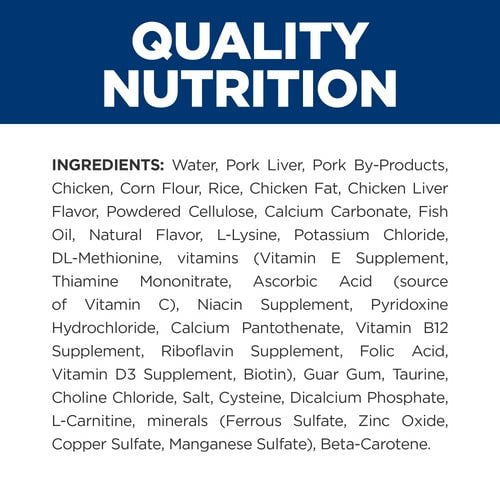 QUALITY NUTRITION

INGREDIENTS: Water, Pork Liver, Pork By-Products, Chicken, Corn Flour, Rice, Chicken Fat, Chicken Liver Flavor, Powdered Cellulose, Calcium Carbonate, Fish Oil, Natural Flavor, L-Lysine, Potassium Chloride, DL-Methionine, vitamins (Vitamin E Supplement, Thiamine Mononitrate, Ascorbic Acid (source of Vitamin C), Niacin Supplement, Pyridoxine Hydrochloride, Calcium Pantothenate, Vitamin B12 Supplement, Riboflavin Supplement, Folic Acid, Vitamin D3 Supplement, Biotin), Guar Gum, Taurine, Choline Chloride, Salt, Cysteine, Dicalcium Phosphate, L-Carnitine, minerals (Ferrous Sulfate, Zinc Oxide, Copper Sulfate, Manganese Sulfate), Beta-Carotene.